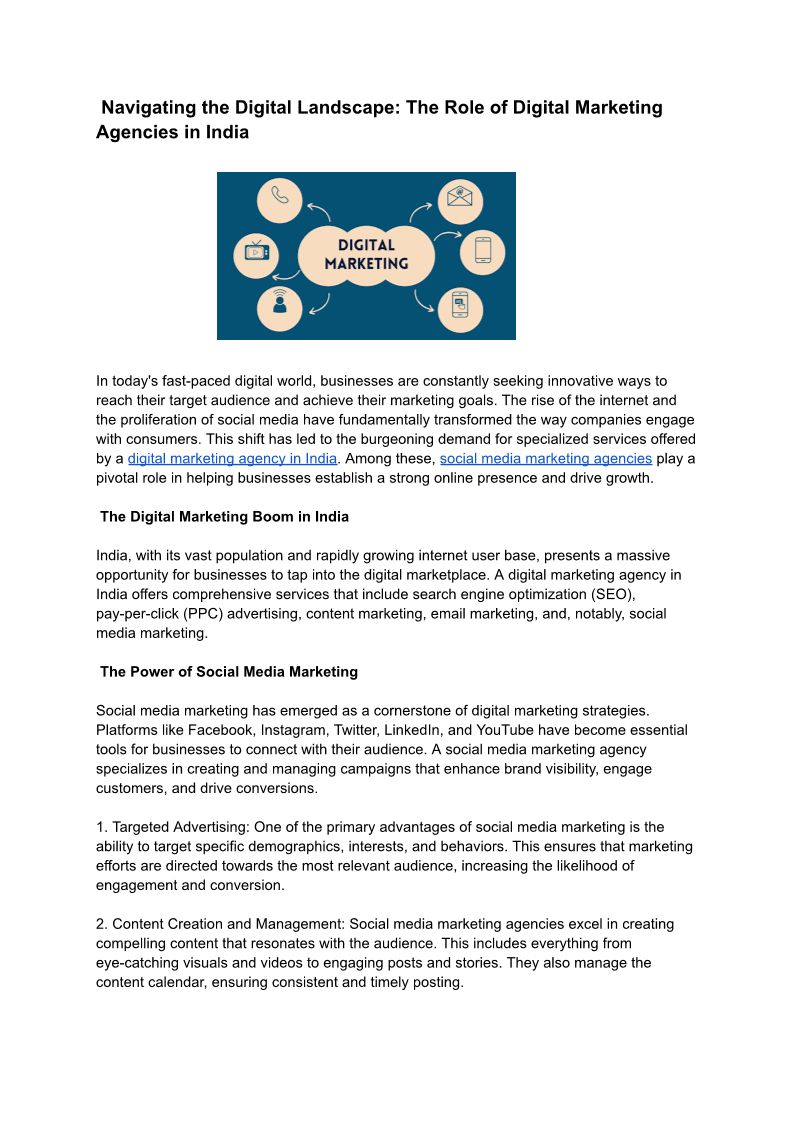 Navigating the Digital Landscape: The Role of Digital Marketing Agencies in India

DIGITAL MARKETING

In today's fast-paced digital world, businesses are constantly seeking innovative ways to reach their target audience and achieve their marketing goals. The rise of the internet and the proliferation of social media have fundamentally transformed the way companies engage with consumers. This shift has led to the burgeoning demand for specialized services offered by a digital marketing agency in India. Among these, social media marketing agencies play a pivotal role in helping businesses establish a strong online presence and drive growth.

The Digital Marketing Boom in India

India, with its vast population and rapidly growing internet user base, presents a massive opportunity for businesses to tap into the digital marketplace. A digital marketing agency in India offers comprehensive services that include search engine optimization (SEO), pay-per-click (PPC) advertising, content marketing, email marketing, and, notably, social media marketing.

The Power of Social Media Marketing

Social media marketing has emerged as a cornerstone of digital marketing strategies. Platforms like Facebook, Instagram, Twitter, LinkedIn, and YouTube have become essential tools for businesses to connect with their audience. A social media marketing agency specializes in creating and managing campaigns that enhance brand visibility, engage customers, and drive conversions.

1. Targeted Advertising: One of the primary advantages of social media marketing is the ability to target specific demographics, interests, and behaviors. This ensures that marketing efforts are directed towards the most relevant audience, increasing the likelihood of engagement and conversion.

2. Content Creation and Management: Social media marketing agencies excel in creating compelling content that resonates with the audience. This includes everything from eye-catching visuals and videos to engaging posts and stories. They also manage the content calendar, ensuring consistent and timely posting.